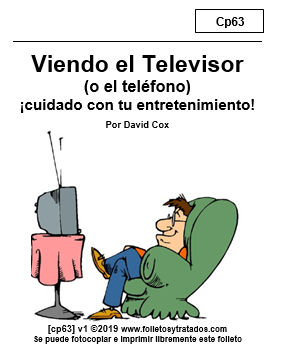 Cp63

Viendo el Televisor
(o el teléfono)
¡cuidado con tu entretenimiento!

Por David Cox

[cp63] v1 ©2019 www.folletosytratados.com
Se puede fotocopiar e imprimir libremente este folleto